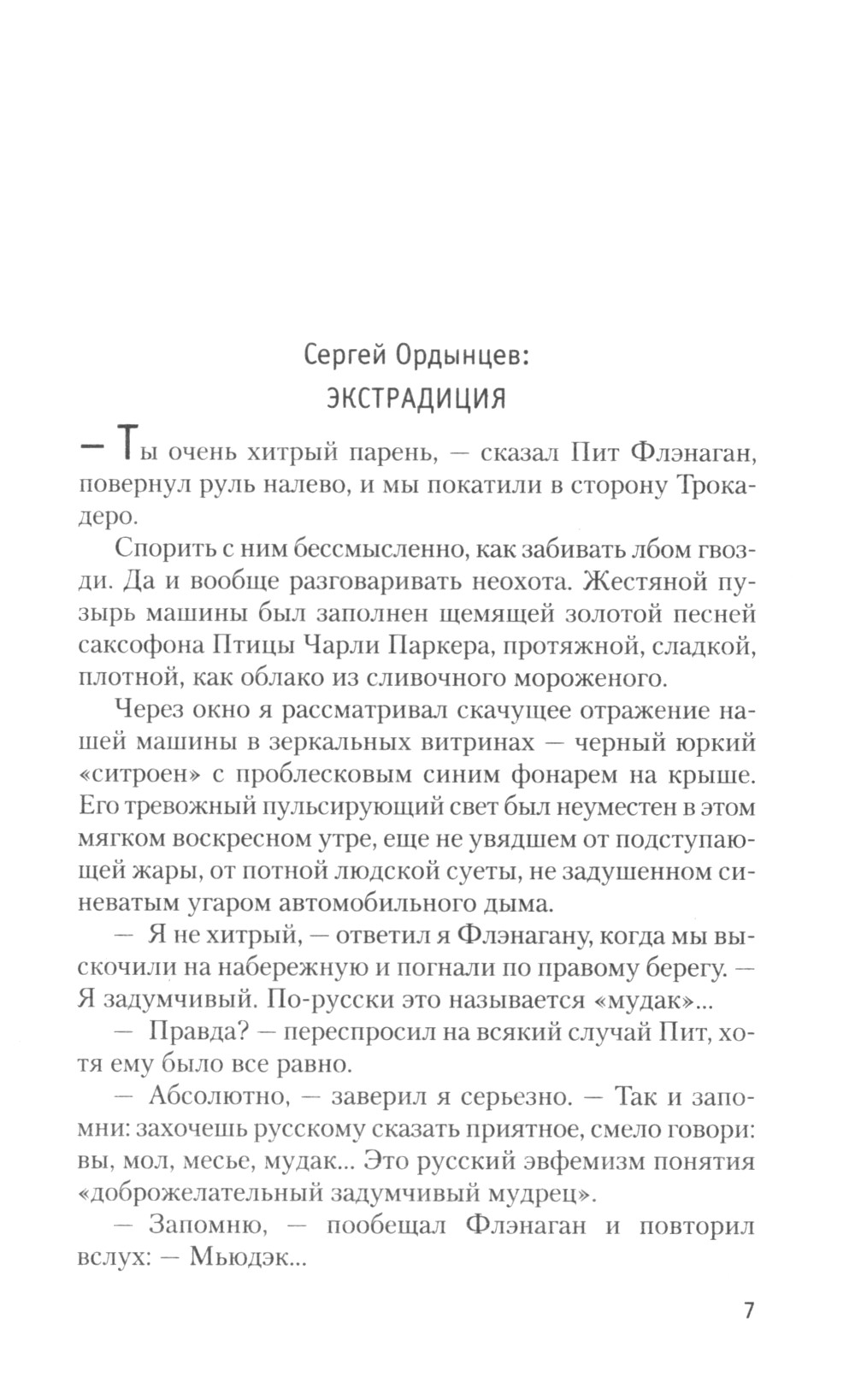 Сергей Ордынцев:
ЭКСТРАДИЦИЯ

— Ты очень хитрый парень, — сказал Пит Флэнаган, повернул руль налево, и мы покатили в сторону Трокадеро.

Спорить с ним бессмысленно, как забивать лбом гвозди. Да и вообще разговаривать неохота. Жестяной пузырь машины был заполнен щемящей золотой песней саксофона Птицы Чарли Паркера, протяжной, сладкой, плотной, как облако из сливочного мороженого.

Через окно я рассматривал скачущее отражение нашей машины в зеркальных витринах — черный юркий «ситроен» с проблесковым синим фонарем на крыше. Его тревожный пульсирующий свет был неуместен в этом мягком воскресном утре, еще не увядшем от подступающей жары, от потной людской суеты, не задушенном синеватым угаром автомобильного дыма.

— Я не хитрый, — ответил я Флэнагану, когда мы выскочили на набережную и погнали по правому берегу. — Я задумчивый. По-русски это называется «мудак»...

— Правда? — переспросил на всякий случай Пит, хотя ему было все равно.

— Абсолютно, — заверил я серьезно. — Так и запомни: захочешь русскому сказать приятное, смело говори: вы, мол, месье, мудак... Это русский эвфемизм понятия «доброжелательный задумчивый мудрец».

— Запомню, — пообещал Флэнаган и повторил вслух: — Мьюдэк...

7